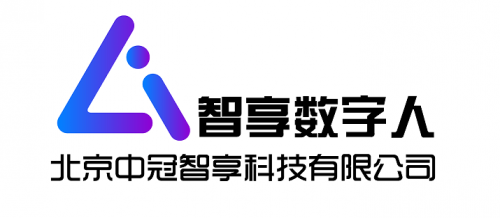 智享数字人
北京中冠智享科技有限公司